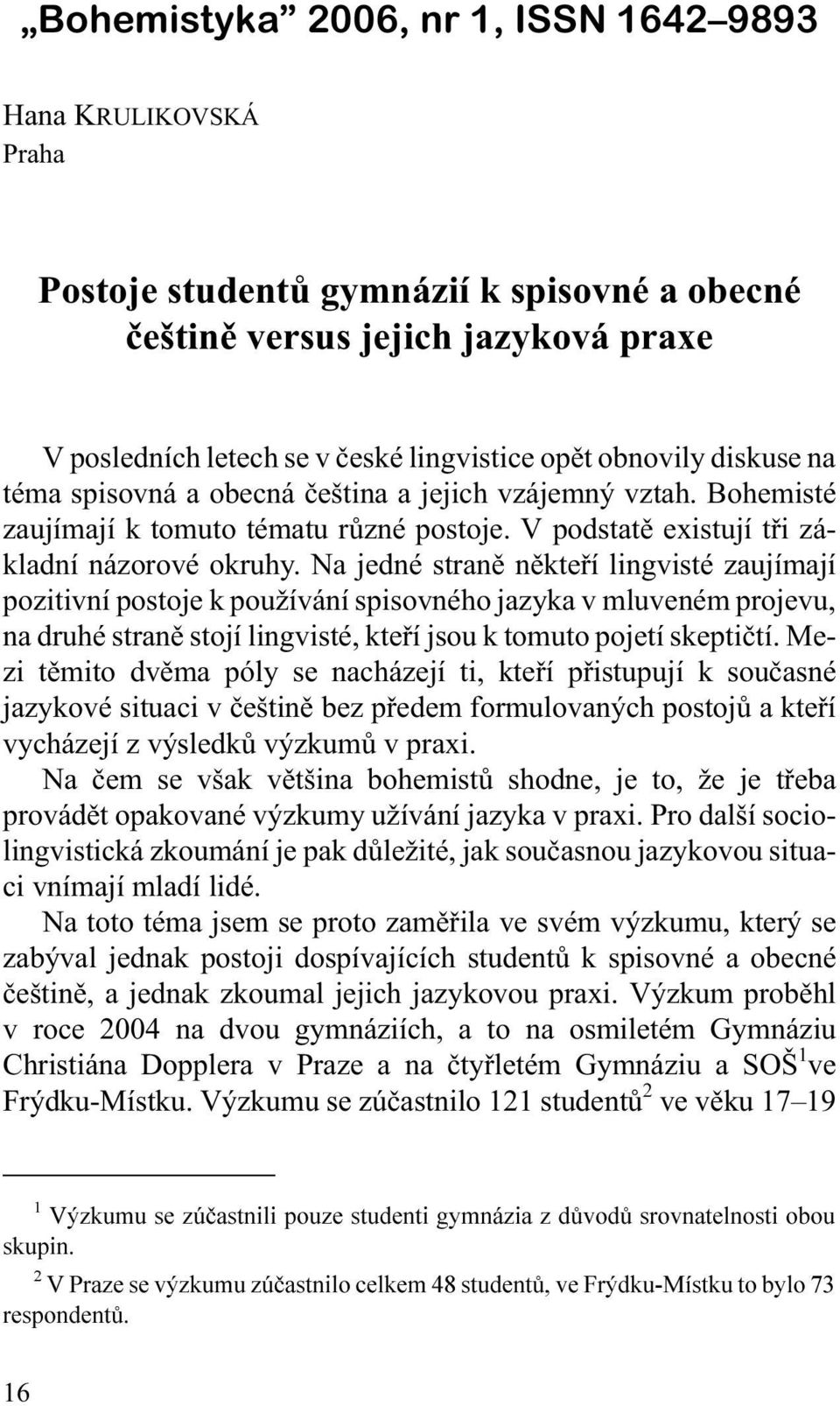 „Bohemistyka” 2006, nr 1, ISSN 1642–9893

Hana KRULIKOVSKÁ
Praha

Postoje studentů gymnázií k spisovné a obecné češtině versus jejich jazyková praxe

V posledních letech se v české lingvistice opět obnovily diskuse na téma spisovná a obecná čeština a jejich vzájemný vztah. Bohemisté zaujímají k tomuto tématu různé postoje. V podstatě existují tři základní názorové okruhy. Na jedné straně někteří lingvisté zaujímají pozitivní postoje k používání spisovného jazyka v mluveném projevu, na druhé straně stojí lingvisté, kteří jsou k tomuto pojetí skeptičtí. Mezi těmito dvěma póly se nacházejí ti, kteří přistupují k současné jazykové situaci v češtině bez předem formulovaných postojů a kteří vycházejí z výsledků výzkumů v praxi.

Na čem se však většina bohemistů shodne, je to, že je třeba provádět opakované výzkumy užívání jazyka v praxi. Pro další sociolingvistická zkoumání je pak důležité, jak současnou jazykovou situaci vnímají mladí lidé.

Na toto téma jsem se proto zaměřila ve svém výzkumu, který se zabýval jednak postoji dospívajících studentů k spisovné a obecné češtině, a jednak zkoumal jejich jazykovou praxi. Výzkum proběhl v roce 2004 na dvou gymnáziích, a to na osmiletém Gymnáziu Christiána Dopplera v Praze a na čtyřletém Gymnáziu a SOŠ$^1$ ve Frýdku-Místku. Výzkumu se zúčastnilo 121 studentů$^2$ ve věku 17–19

$^1$ Výzkumu se zúčastnili pouze studenti gymnázia z důvodů srovnatelnosti obou skupin.

$^2$ V Praze se výzkumu zúčastnilo celkem 48 studentů, ve Frýdku-Místku to bylo 73 respondentů.

16